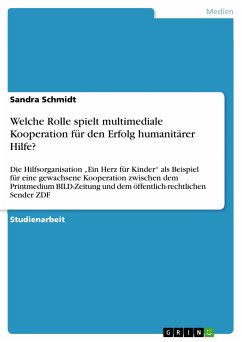 Medien

Sandra Schmidt

Welche Rolle spielt multimediale Kooperation für den Erfolg humanitärer Hilfe?

Die Hilfsorganisation „Ein Herz für Kinder“ als Beispiel für eine gewachsene Kooperation zwischen dem Printmedium BILD-Zeitung und dem öffentlich-rechtlichen Sender ZDF

Studienarbeit

GRIN